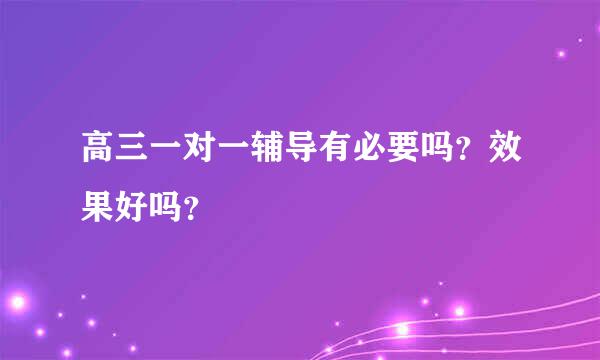 高三一对一辅导有必要吗？效果好吗？